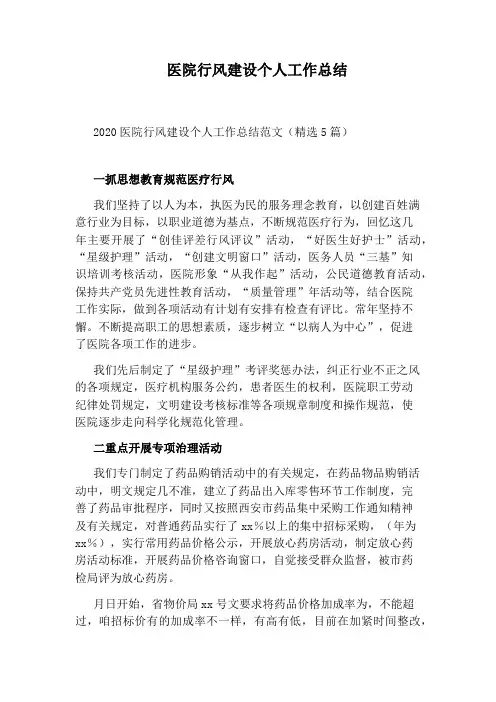 医院行风建设个人工作总结

2020 医院行风建设个人工作总结范文（精选 5 篇）

一抓思想教育规范医疗行风

我们坚持了以人为本，执医为民的服务理念教育，以创建百姓满意行业为目标，以职业道德为基点，不断规范医疗行为，回忆这几年主要开展了“创佳评差行风评议”活动，“好医生好护士”活动，“星级护理”活动，“创建文明窗口”活动，医务人员“三基”知识培训考核活动，医院形象“从我作起”活动，公民道德教育活动，保持共产党员先进性教育活动，“质量管理”年活动等，结合医院工作实际，做到各项活动有计划有安排有检查有评比。常年坚持不懈。不断提高职工的思想素质，逐步树立“以病人为中心”，促进了医院各项工作的进步。

我们先后制定了“星级护理”考评奖惩办法，纠正行业不正之风的各项规定，医疗机构服务公约，患者医生的权利，医院职工劳动纪律处罚规定，文明建设考核标准等各项规章制度和操作规范，使医院逐步走向科学化规范化管理。

二重点开展专项治理活动

我们专门制定了药品购销活动中的有关规定，在药品物品购销活动中，明文规定几不准，建立了药品出入库零售环节工作制度，完善了药品审批程序，同时又按照西安市药品集中采购工作通知精神及有关规定，对普通药品实行了 xx%以上的集中招标采购，（年为 xx%），实行常用药品价格公示，开展放心药房活动，制定放心药房活动标准，开展药品价格咨询窗口，自觉接受群众监督，被市药检局评为放心药房。

月日开始，省物价局 xx 号文要求将药品价格加成率为，不能超过，咱招标价有的加成率不一样，有高有低，目前在加紧时间整改，